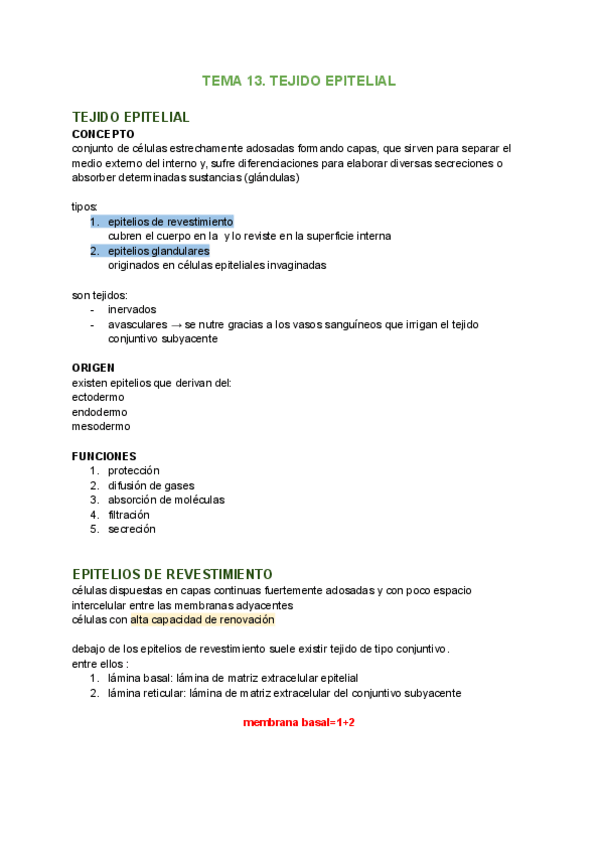 TEMA 13. TEJIDO EPITELIAL

TEJIDO EPITELIAL
CONCEPTO
conjunto de células estrechamente adosadas formando capas, que sirven para separar el medio externo del interno y, sufre diferenciaciones para elaborar diversas secreciones o absorber determinadas sustancias (glándulas)

tipos:
1. epitelios de revestimiento
cubren el cuerpo en la y lo reviste en la superficie interna
2. epitelios glandulares
originados en células epiteliales invaginadas

son tejidos:
- inervados
- avasculares → se nutre gracias a los vasos sanguíneos que irrigan el tejido conjuntivo subyacente

ORIGEN
existen epitelios que derivan del:
ectodermo
endodermo
mesodermo

FUNCIONES
1. protección
2. difusión de gases
3. absorción de moléculas
4. filtración
5. secreción

EPITELIOS DE REVESTIMIENTO
células dispuestas en capas continuas fuertemente adosadas y con poco espacio intercelular entre las membranas adyacentes
células con alta capacidad de renovación

debajo de los epitelios de revestimiento suele existir tejido de tipo conjuntivo.
entre ellos :
1. lámina basal: lámina de matriz extracelular epitelial
2. lámina reticular: lámina de matriz extracelular del conjuntivo subyacente

membrana basal=1+2